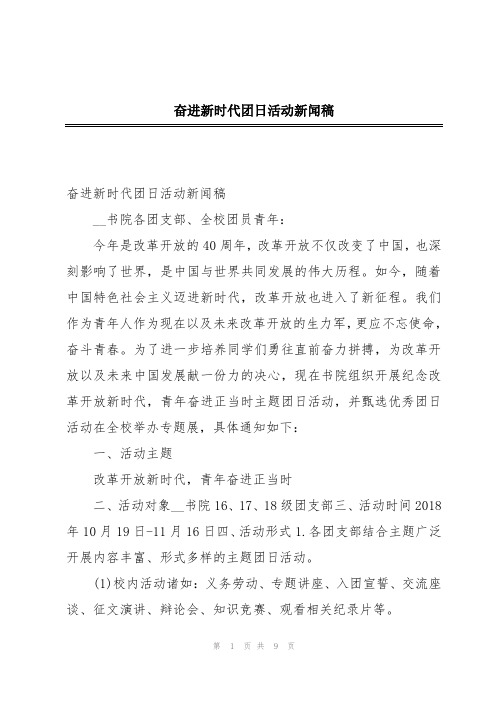 奋进新时代团日活动新闻稿

奋进新时代团日活动新闻稿

__书院各团支部、全校团员青年：

今年是改革开放的40周年，改革开放不仅改变了中国，也深刻影响了世界，是中国与世界共同发展的伟大历程。如今，随着中国特色社会主义迈进新时代，改革开放也进入了新征程。我们作为青年人作为现在以及未来改革开放的生力军，更应不忘使命，奋斗青春。为了进一步培养同学们勇往直前奋力拼搏，为改革开放以及未来中国发展献一份力的决心，现在书院组织开展纪念改革开放新时代，青年奋进正当时主题团日活动，并甄选优秀团日活动在全校举办专题展，具体通知如下：

一、活动主题

改革开放新时代，青年奋进正当时

二、活动对象__书院16、17、18级团支部三、活动时间2018年10月19日-11月16日四、活动形式1.各团支部结合主题广泛开展内容丰富、形式多样的主题团日活动。

(1)校内活动诸如：义务劳动、专题讲座、入团宣誓、交流座谈、征文演讲、辩论会、知识竞赛、观看相关纪录片等。

第 1 页 共 9 页